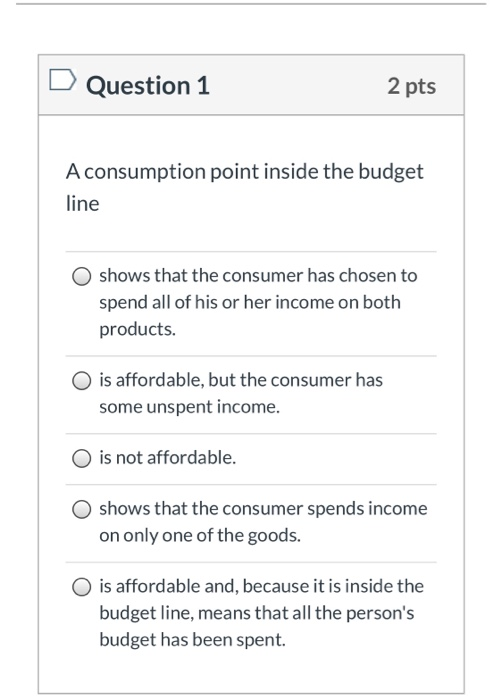 Question 1

2 pts

A consumption point inside the budget line

shows that the consumer has chosen to spend all of his or her income on both products.

is affordable, but the consumer has some unspent income.

is not affordable.

shows that the consumer spends income on only one of the goods.

is affordable and, because it is inside the budget line, means that all the person's budget has been spent.